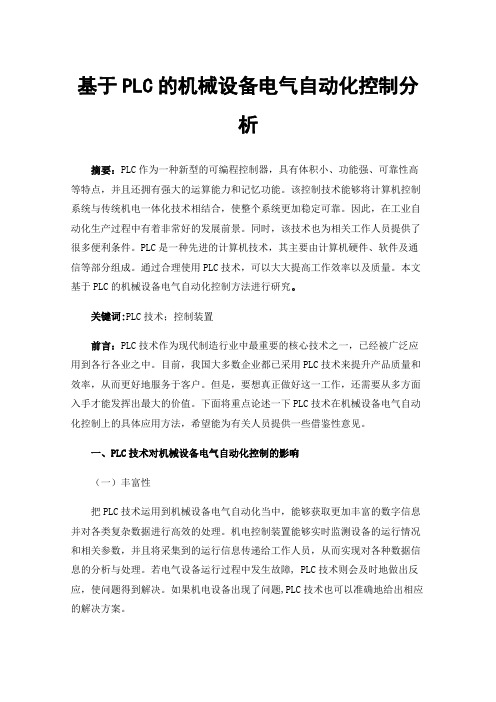 基于PLC的机械设备电气自动化控制分析

摘要：PLC作为一种新型的可编程控制器，具有体积小、功能强、可靠性高等特点，并且还拥有强大的运算能力和记忆功能。该控制技术能够将计算机控制系统与传统机电一体化技术相结合，使整个系统更加稳定可靠。因此，在工业自动化生产过程中有着非常好的发展前景。同时，该技术也为相关工作人员提供了很多便利条件。PLC是一种先进的计算机技术，其主要由计算机硬件、软件及通信等部分组成。通过合理使用PLC技术，可以大大提高工作效率以及质量。本文基于PLC的机械设备电气自动化控制方法进行研究。

关键词:PLC技术；控制装置

前言：PLC技术作为现代制造行业中最重要的核心技术之一，已经被广泛应用到各行各业之中。目前，我国大多数企业都已采用PLC技术来提升产品质量和效率，从而更好地服务于客户。但是，要想真正做好这一工作，还需要从多方面入手才能发挥出最大的价值。下面将重点论述一下PLC技术在机械设备电气自动化控制上的具体应用方法，希望能为有关人员提供一些借鉴性意见。

一、PLC技术对机械设备电气自动化控制的影响

（一）丰富性

把PLC技术运用到机械设备电气自动化当中，能够获取更加丰富的数字信息并对各类复杂数据进行高效的处理。机电控制装置能够实时监测设备的运行情况和相关参数，并且将采集到的运行信息传递给工作人员，从而实现对各种数据信息的分析与处理。若电气设备运行过程中发生故障，PLC技术则会及时地做出反应，使问题得到解决。如果机电设备出现了问题,PLC技术也可以准确地给出相应的解决方案。